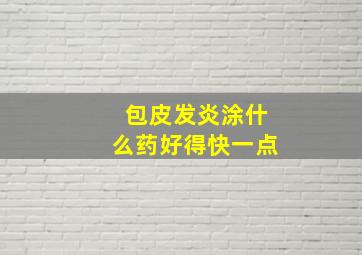 包皮发炎涂什么药好得快一点